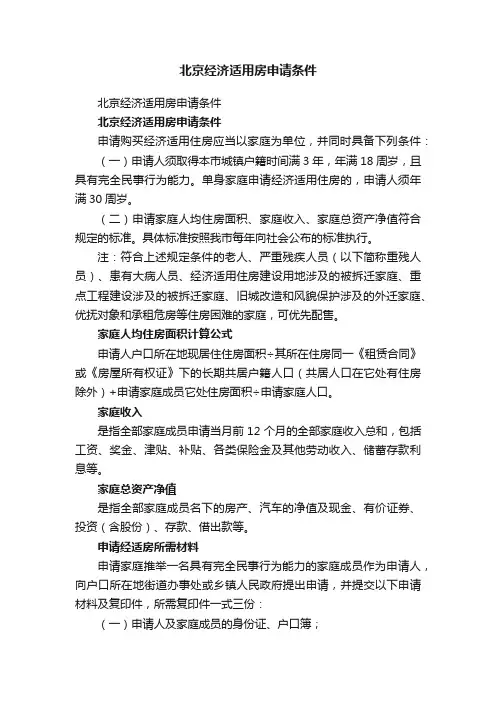 北京经济适用房申请条件

北京经济适用房申请条件

北京经济适用房申请条件

申请购买经济适用住房应当以家庭为单位，并同时具备下列条件：

（一）申请人须取得本市城镇户籍时间满 3 年，年满 18 周岁，且具有完全民事行为能力。单身家庭申请经济适用住房的，申请人须年满 30 周岁。

（二）申请家庭人均住房面积、家庭收入、家庭总资产净值符合规定的标准。具体标准按照我市每年向社会公布的标准执行。

注：符合上述规定条件的老人、严重残疾人员（以下简称重残人员）、患有大病人员、经济适用住房建设用地涉及的被拆迁家庭、重点工程建设涉及的被拆迁家庭、旧城改造和风貌保护涉及的外迁家庭、优抚对象和承租危房等住房困难的家庭，可优先配售。

家庭人均住房面积计算公式

申请人户口所在地现居住住房面积÷其所在住房同一《租赁合同》或《房屋所有权证》下的长期共居户籍人口（共居人口在它处有住房除外）+申请家庭成员它处住房面积÷申请家庭人口。

家庭收入

是指全部家庭成员申请当月前 12 个月的全部家庭收入总和，包括工资、奖金、津贴、补贴、各类保险金及其他劳动收入、储蓄存款利息等。

家庭总资产净值

是指全部家庭成员名下的房产、汽车的净值及现金、有价证券、投资（含股份）、存款、借出款等。

申请经适房所需材料

申请家庭推举一名具有完全民事行为能力的家庭成员作为申请人，向户口所在地街道办事处或乡镇人民政府提出申请，并提交以下申请材料及复印件，所需复印件一式三份：

（一）申请人及家庭成员的身份证、户口簿；